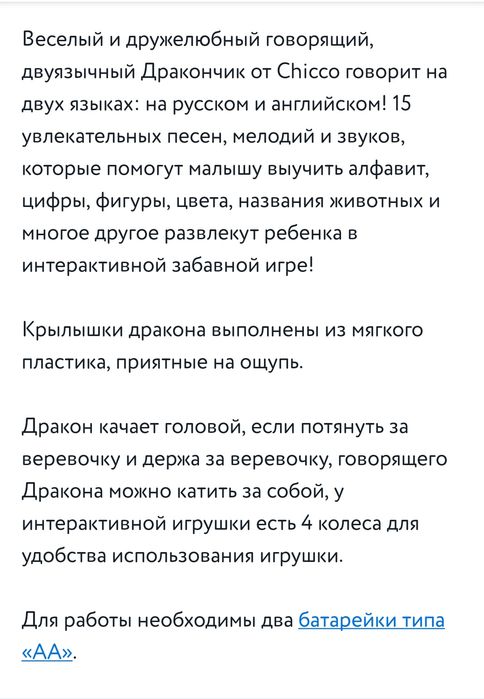 Веселый и дружелюбный говорящий, двуязычный Дракончик от Chicco говорит на двух языках: на русском и английском! 15 увлекательных песен, мелодий и звуков, которые помогут малышу выучить алфавит, цифры, фигуры, цвета, названия животных и многое другое развлекут ребенка в интерактивной забавной игре!

Крылышки дракона выполнены из мягкого пластика, приятные на ощупь.

Дракон качает головой, если потянуть за веревочку и держа за веревочку, говорящего Дракона можно катить за собой, у интерактивной игрушки есть 4 колеса для удобства использования игрушки.

Для работы необходимы два батарейки типа «АА».